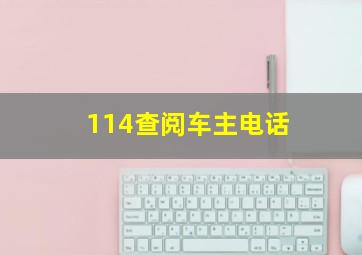 114查阅车主电话